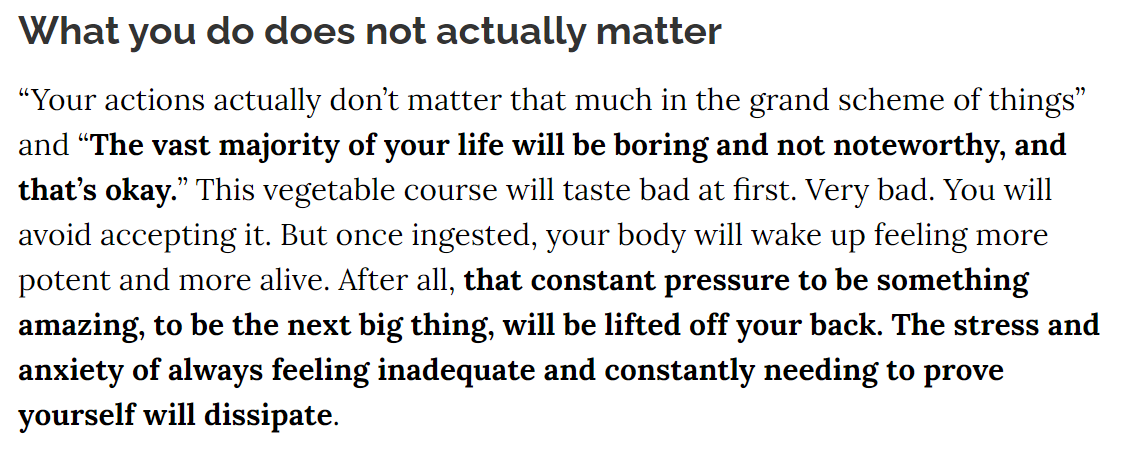 What you do does not actually matter

“Your actions actually don’t matter that much in the grand scheme of things” and “The vast majority of your life will be boring and not noteworthy, and that’s okay.” This vegetable course will taste bad at first. Very bad. You will avoid accepting it. But once ingested, your body will wake up feeling more potent and more alive. After all, that constant pressure to be something amazing, to be the next big thing, will be lifted off your back. The stress and anxiety of always feeling inadequate and constantly needing to prove yourself will dissipate.